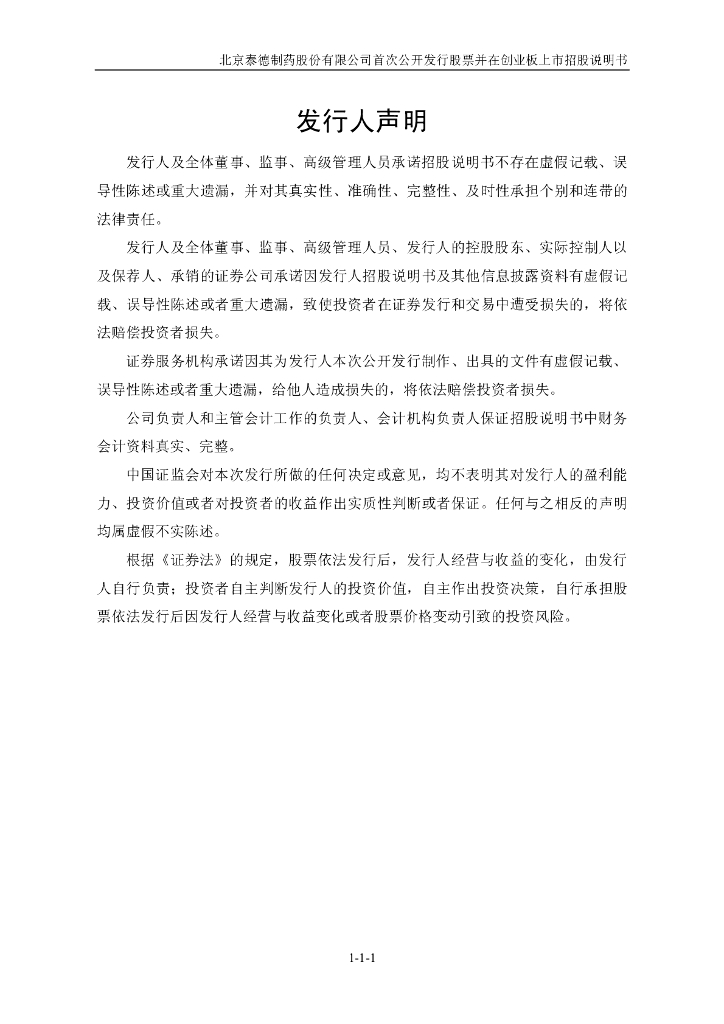 北京泰德制药股份有限公司首次公开发行股票并在创业板上市招股说明书

发行人声明

发行人及全体董事、监事、高级管理人员承诺招股说明书不存在虚假记载、误导性陈述或重大遗漏，并对其真实性、准确性、完整性、及时性承担个别和连带的法律责任。

发行人及全体董事、监事、高级管理人员、发行人的控股股东、实际控制人以及保荐人、承销的证券公司承诺因发行人招股说明书及其他信息披露资料有虚假记载、误导性陈述或者重大遗漏，致使投资者在证券发行和交易中遭受损失的，将依法赔偿投资者损失。

证券服务机构承诺因其为发行人本次公开发行制作、出具的文件有虚假记载、误导性陈述或者重大遗漏，给他人造成损失的，将依法赔偿投资者损失。

公司负责人和主管会计工作的负责人、会计机构负责人保证招股说明书中财务会计资料真实、完整。

中国证监会对本次发行所做的任何决定或意见，均不表明其对发行人的盈利能力、投资价值或者对投资者的收益作出实质性判断或者保证。任何与之相反的声明均属虚假不实陈述。

根据《证券法》的规定，股票依法发行后，发行人经营与收益的变化，由发行人自行负责；投资者自主判断发行人的投资价值，自主作出投资决策，自行承担股票依法发行后因发行人经营与收益变化或者股票价格变动引致的投资风险。

1-1-1